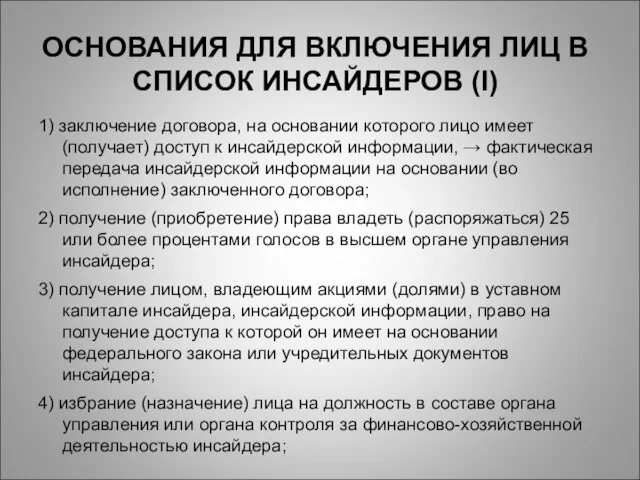 ОСНОВАНИЯ ДЛЯ ВКЛЮЧЕНИЯ ЛИЦ В СПИСОК ИНСАЙДЕРОВ (I)

1) заключение договора, на основании которого лицо имеет (получает) доступ к инсайдерской информации, → фактическая передача инсайдерской информации на основании (во исполнение) заключенного договора;

2) получение (приобретение) права владеть (распоряжаться) 25 или более процентами голосов в высшем органе управления инсайдера;

3) получение лицом, владеющим акциями (долями) в уставном капитале инсайдера, инсайдерской информации, право на получение доступа к которой он имеет на основании федерального закона или учредительных документов инсайдера;

4) избрание (назначение) лица на должность в составе органа управления или органа контроля за финансово-хозяйственной деятельностью инсайдера;